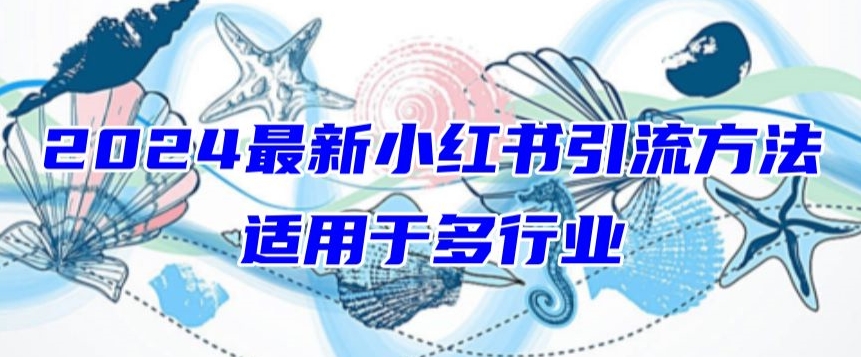 2024最新小红书引流方法
适用于多行业